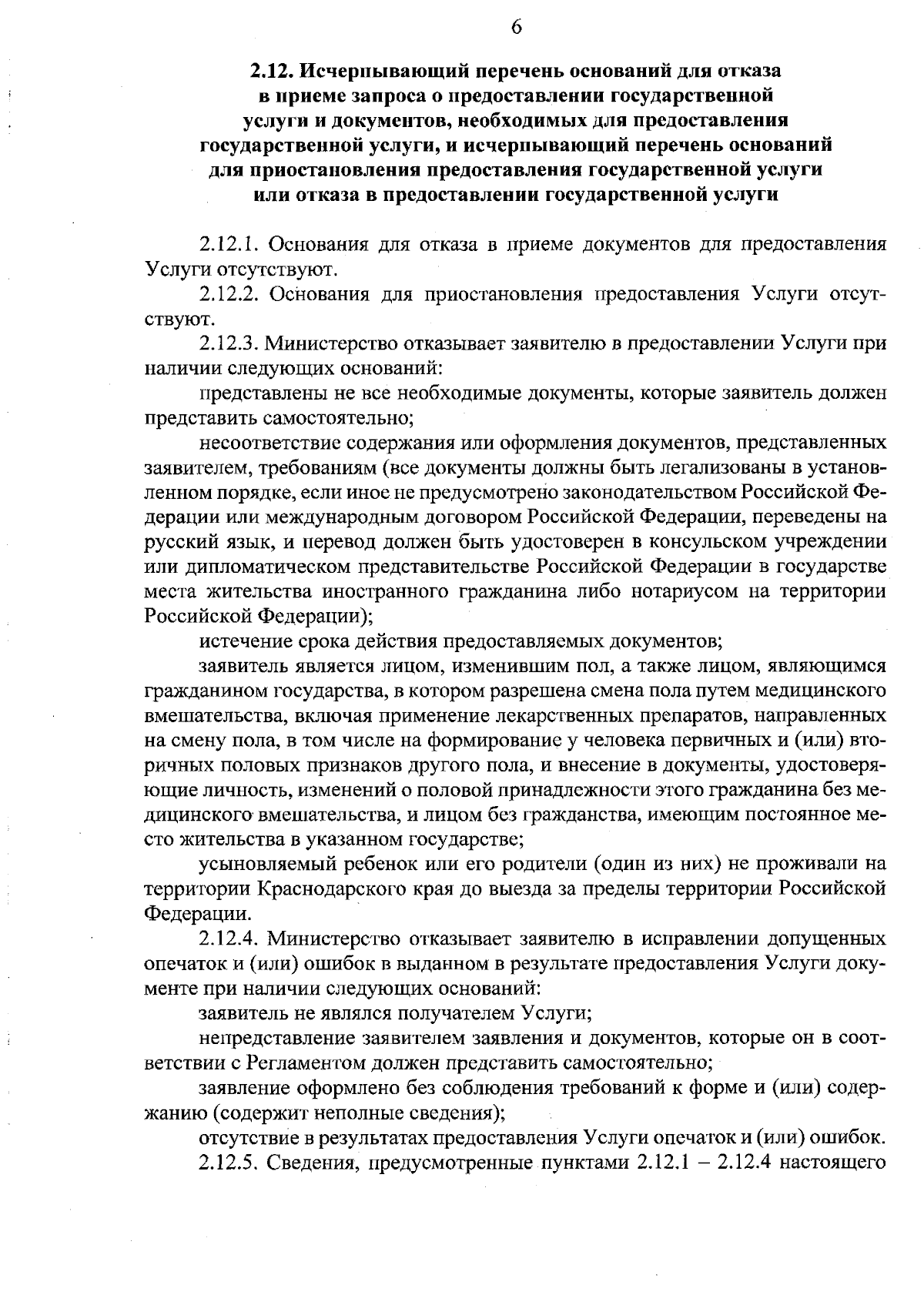 6

2.12. Исчерпывающий перечень оснований для отказа
в приеме запроса о предоставлении государственной
услуги и документов, необходимых для предоставления
государственной услуги, и исчерпывающий перечень оснований
для приостановления предоставления государственной услуги
или отказа в предоставлении государственной услуги

2.12.1. Основания для отказа в приеме документов для предоставления Услуги отсутствуют.

2.12.2. Основания для приостановления предоставления Услуги отсутствуют.

2.12.3. Министерство отказывает заявителю в предоставлении Услуги при наличии следующих оснований:

представлены не все необходимые документы, которые заявитель должен представить самостоятельно;

несоответствие содержания или оформления документов, представленных заявителем, требованиям (все документы должны быть легализованы в установленном порядке, если иное не предусмотрено законодательством Российской Федерации или международным договором Российской Федерации, переведены на русский язык, и перевод должен быть удостоверен в консульском учреждении или дипломатическом представительстве Российской Федерации в государстве места жительства иностранного гражданина либо нотариусом на территории Российской Федерации);

истечение срока действия предоставляемых документов;

заявитель является лицом, изменившим пол, а также лицом, являющимся гражданином государства, в котором разрешена смена пола путем медицинского вмешательства, включая применение лекарственных препаратов, направленных на смену пола, в том числе на формирование у человека первичных и (или) вторичных половых признаков другого пола, и внесение в документы, удостоверяющие личность, изменений о половой принадлежности этого гражданина без медицинского вмешательства, и лицом без гражданства, имеющим постоянное место жительства в указанном государстве;

усыновляемый ребенок или его родители (один из них) не проживали на территории Краснодарского края до выезда за пределы территории Российской Федерации.

2.12.4. Министерство отказывает заявителю в исправлении допущенных опечаток и (или) ошибок в выданном в результате предоставления Услуги документе при наличии следующих оснований:

заявитель не являлся получателем Услуги;

непредставление заявителем заявления и документов, которые он в соответствии с Регламентом должен представить самостоятельно;

заявление оформлено без соблюдения требований к форме и (или) содержанию (содержит неполные сведения);

отсутствие в результатах предоставления Услуги опечаток и (или) ошибок.

2.12.5. Сведения, предусмотренные пунктами 2.12.1 – 2.12.4 настоящего